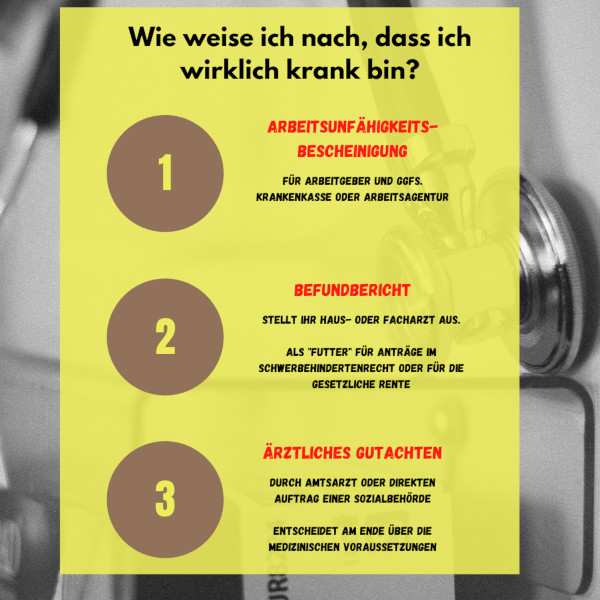 Wie weise ich nach, dass ich wirklich krank bin?

1

ARBEITSUNFÄHIGKEITSBESCHEINIGUNG

FÜR ARBEITGEBER UND GGFS. KRANKENKASSE ODER ARBEITSAGENTUR

2

BEFUNDBERICHT

STELLT IHR HAUS- ODER FACHARZT AUS.

ALS "FUTTER" FÜR ANTRÄGE IM SCHWERBEHINDERTENRECHT ODER FÜR DIE GESETZLICHE RENTE

3

ÄRZTLICHES GUTACHTEN

DURCH AMTSARZT ODER DIREKTEN AUFTRAG EINER SOZIALBEHÖRDE

ENTSCHEIDET AM ENDE ÜBER DIE MEDIZINISCHEN VORAUSSETZUNGEN